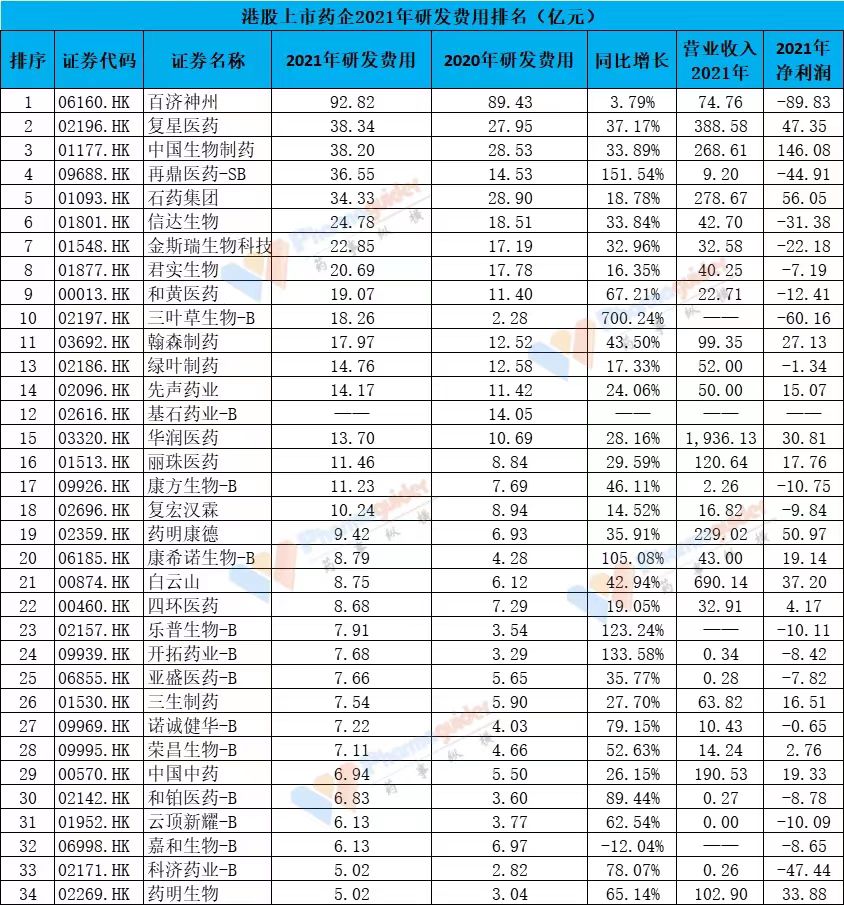 港股上市药企2021年研发费用排名（亿元）

| 排序 | 证券代码 | 证券名称 | 2021年研发费用 | 2020年研发费用 | 同比增长 | 营业收入2021年 | 2021年净利润 |
|---|---|---|---|---|---|---|---|
| 1 | 06160.HK | 百济神州 | 92.82 | 89.43 | 3.79% | 74.76 | -89.83 |
| 2 | 02196.HK | 复星医药 | 38.34 | 27.95 | 37.17% | 388.58 | 47.35 |
| 3 | 01177.HK | 中国生物制药 | 38.20 | 28.53 | 33.89% | 268.61 | 146.08 |
| 4 | 09688.HK | 再鼎医药-SB | 36.55 | 14.53 | 151.54% | 9.20 | -44.91 |
| 5 | 01093.HK | 石药集团 | 34.33 | 28.90 | 18.78% | 278.67 | 56.05 |
| 6 | 01801.HK | 信达生物 | 24.78 | 18.51 | 33.84% | 42.70 | -31.38 |
| 7 | 01548.HK | 金斯瑞生物科技 | 22.85 | 17.19 | 32.96% | 32.58 | -22.18 |
| 8 | 01877.HK | 君实生物 | 20.69 | 17.78 | 16.35% | 40.25 | -7.19 |
| 9 | 00013.HK | 和黄医药 | 19.07 | 11.40 | 67.21% | 22.71 | -12.41 |
| 10 | 02197.HK | 三叶草生物-B | 18.26 | 2.28 | 700.24% | —— | -60.16 |
| 11 | 03692.HK | 翰森制药 | 17.97 | 12.52 | 43.50% | 99.35 | 27.13 |
| 13 | 02186.HK | 绿叶制药 | 14.76 | 12.58 | 17.33% | 52.00 | -1.34 |
| 14 | 02096.HK | 先声药业 | 14.17 | 11.42 | 24.06% | 50.00 | 15.07 |
| 12 | 02616.HK | 基石药业-B | —— | 14.05 | —— | —— | —— |
| 15 | 03320.HK | 华润医药 | 13.70 | 10.69 | 28.16% | 1,936.13 | 30.81 |
| 16 | 01513.HK | 丽珠医药 | 11.46 | 8.84 | 29.59% | 120.64 | 17.76 |
| 17 | 09926.HK | 康方生物-B | 11.23 | 7.69 | 46.11% | 2.26 | -10.75 |
| 18 | 02696.HK | 复宏汉霖 | 10.24 | 8.94 | 14.52% | 16.82 | -9.84 |
| 19 | 02359.HK | 药明康德 | 9.42 | 6.93 | 35.91% | 229.02 | 50.97 |
| 20 | 06185.HK | 康希诺生物-B | 8.79 | 4.28 | 105.08% | 43.00 | 19.14 |
| 21 | 00874.HK | 白云山 | 8.75 | 6.12 | 42.94% | 690.14 | 37.20 |
| 22 | 00460.HK | 四环医药 | 8.68 | 7.29 | 19.05% | 32.91 | 4.17 |
| 23 | 02157.HK | 乐普生物-B | 7.91 | 3.54 | 123.24% | —— | -10.11 |
| 24 | 09939.HK | 开拓药业-B | 7.68 | 3.29 | 133.58% | 0.34 | -8.42 |
| 25 | 06855.HK | 亚盛医药-B | 7.66 | 5.65 | 35.77% | 0.28 | -7.82 |
| 26 | 01530.HK | 三生制药 | 7.54 | 5.90 | 27.70% | 63.82 | 16.51 |
| 27 | 09969.HK | 诺诚健华-B | 7.22 | 4.03 | 79.15% | 10.43 | -0.65 |
| 28 | 09995.HK | 荣昌生物-B | 7.11 | 4.66 | 52.63% | 14.24 | 2.76 |
| 29 | 00570.HK | 中国中药 | 6.94 | 5.50 | 26.15% | 190.53 | 19.33 |
| 30 | 02142.HK | 和铂医药-B | 6.83 | 3.60 | 89.44% | 0.27 | -8.78 |
| 31 | 01952.HK | 云顶新耀-B | 6.13 | 3.77 | 62.54% | 0.00 | -10.09 |
| 32 | 06998.HK | 嘉和生物-B | 6.13 | 6.97 | -12.04% | —— | -8.65 |
| 33 | 02171.HK | 科济药业-B | 5.02 | 2.82 | 78.07% | 0.26 | -47.44 |
| 34 | 02269.HK | 药明生物 | 5.02 | 3.04 | 65.14% | 102.90 | 33.88 |